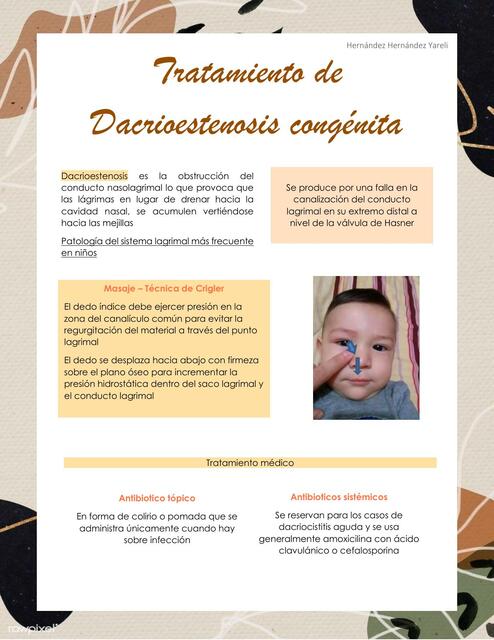 Hernández Hernández Yareli

Tratamiento de Dacrioestenosis congénita

Dacrioestenosis es la obstrucción del conducto nasolagrimal lo que provoca que las lágrimas en lugar de drenar hacia la cavidad nasal, se acumulen vertiéndose hacia las mejillas

Patología del sistema lagrimal más frecuente en niños

Se produce por una falla en la canalización del conducto lagrimal en su extremo distal a nivel de la válvula de Hasner

Masaje – Técnica de Crigler

El dedo índice debe ejercer presión en la zona del canalículo común para evitar la regurgitación del material a través del punto lagrimal

El dedo se desplaza hacia abajo con firmeza sobre el plano óseo para incrementar la presión hidrostática dentro del saco lagrimal y el conducto lagrimal

Tratamiento médico

Antibiotico tópico

En forma de colirio o pomada que se administra únicamente cuando hay sobre infección

Antibioticos sistémicos

Se reservan para los casos de dacriocistitis aguda y se usa generalmente amoxicilina con ácido clavulánico o cefalosporina

rawpixel